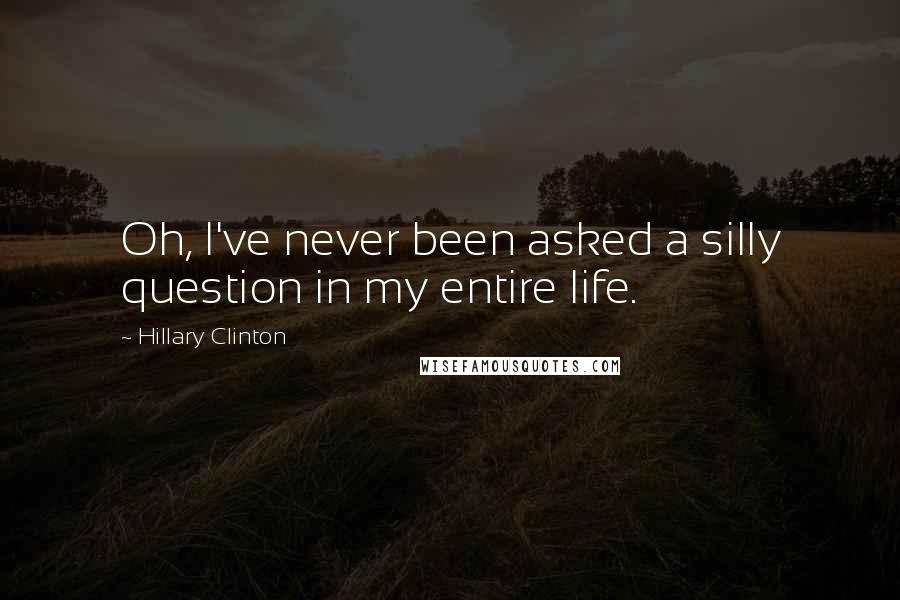 Oh, I've never been asked a silly question in my entire life.

~ Hillary Clinton

WISEFAMOUSQUOTES.COM